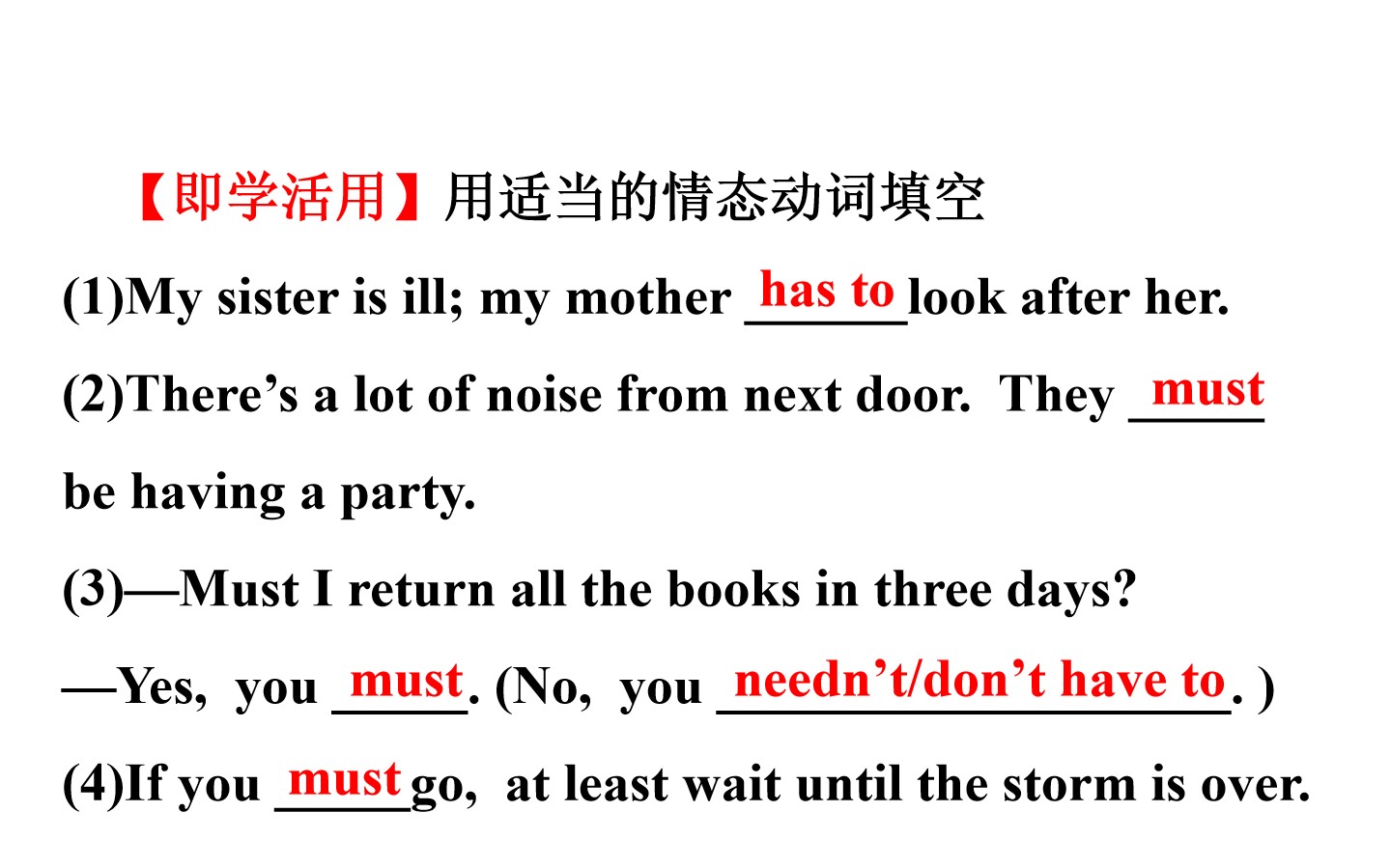 【即学活用】用适当的情态动词填空

(1)My sister is ill; my mother has to look after her.

(2)There's a lot of noise from next door. They must be having a party.

(3)—Must I return all the books in three days?

—Yes, you must. (No, you needn't/don't have to. )

(4)If you must go, at least wait until the storm is over.